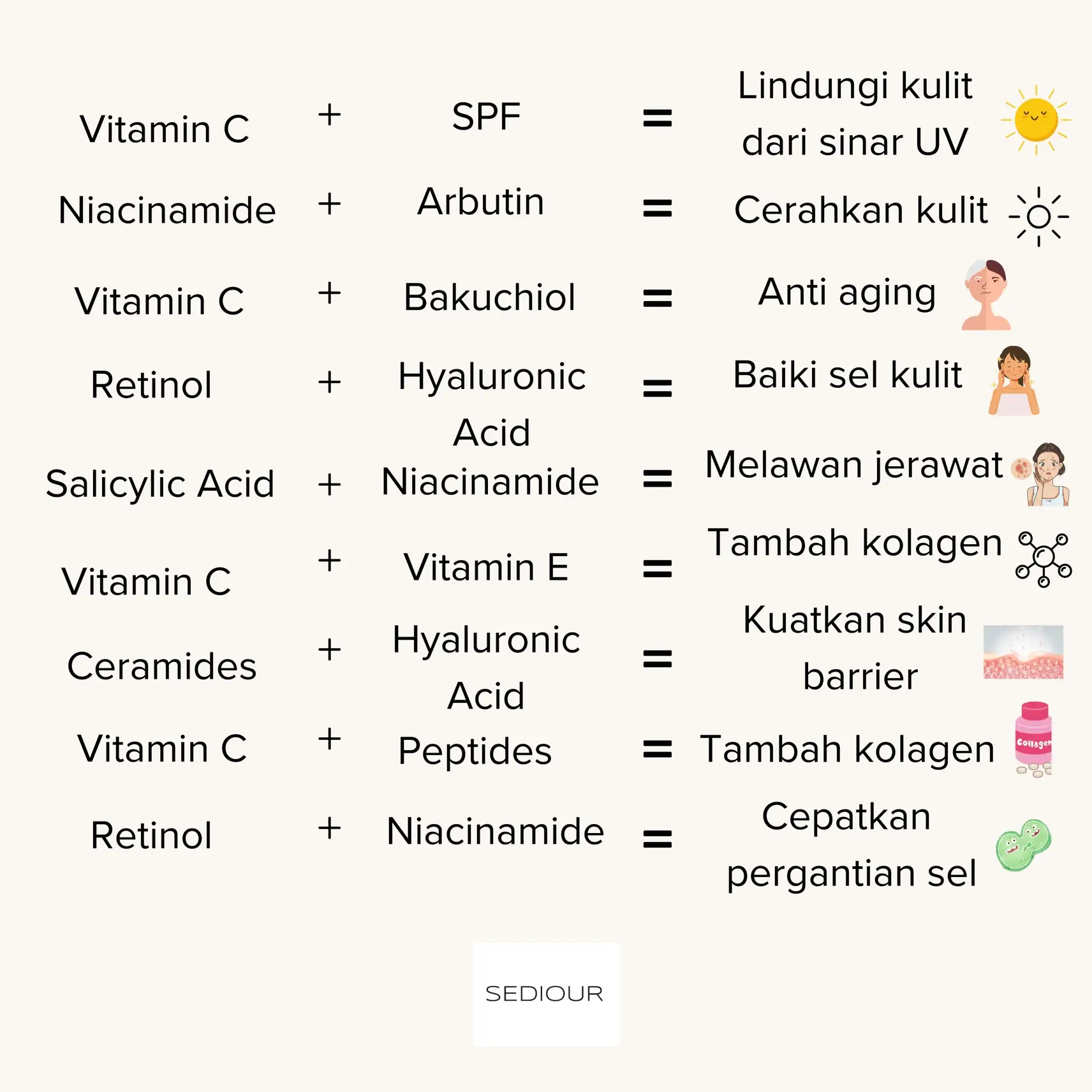 Vitamin C + SPF = Lindungi kulit dari sinar UV

Niacinamide + Arbutin = Cerahkan kulit

Vitamin C + Bakuchiol = Anti aging

Retinol + Hyaluronic Acid = Baiki sel kulit

Salicylic Acid + Niacinamide = Melawan jerawat

Vitamin C + Vitamin E = Tambah kolagen

Ceramides + Hyaluronic Acid = Kuatkan skin barrier

Vitamin C + Peptides = Tambah kolagen

Collagen

Retinol + Niacinamide = Cepatkan pergantian sel

SEDIOUR